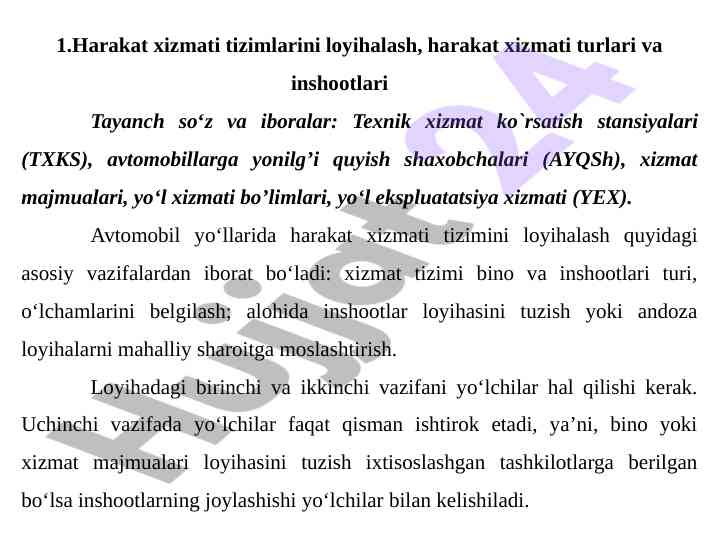 1.Harakat xizmati tizimlarini loyihalash, harakat xizmati turlari va inshootlari

Tayanch so‘z va iboralar: Texnik xizmat ko`rsatish stansiyalari (TXKS), avtomobillarga yonilg’i quyish shaxobchalari (AYQSh), xizmat majmualari, yo‘l xizmati bo’limlari, yo‘l ekspluatatsiya xizmati (YEX).

Avtomobil yo‘llarida harakat xizmati tizimini loyihalash quyidagi asosiy vazifalardan iborat bo‘ladi: xizmat tizimi bino va inshootlari turi, o‘lchamlarini belgilash; alohida inshootlar loyihasini tuzish yoki andoza loyihalarni mahalliy sharoitga moslashtirish.

Loyihadagi birinchi va ikkinchi vazifani yo‘lchilar hal qilishi kerak. Uchinchi vazifada yo‘lchilar faqat qisman ishtirok etadi, ya’ni, bino yoki xizmat majmualari loyihasini tuzish ixtisoslashgan tashkilotlarga berilgan bo‘lsa inshootlarning joylashishi yo‘lchilar bilan kelishiladi.

Hujjat24